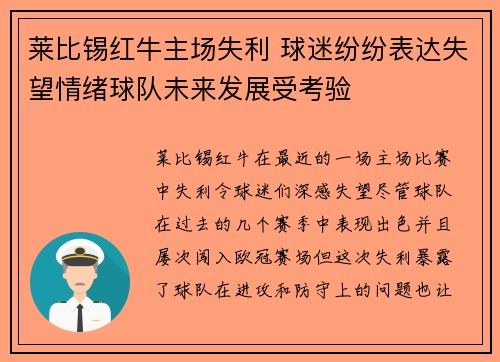 莱比锡红牛主场失利 球迷纷纷表达失望情绪球队未来发展受考验

莱比锡红牛在最近的一场主场比赛中失利令球迷们深感失望尽管球队在过去的几个赛季中表现出色并且屡次闯入欧冠赛场但这次失利暴露了球队在进攻和防守上的问题也让